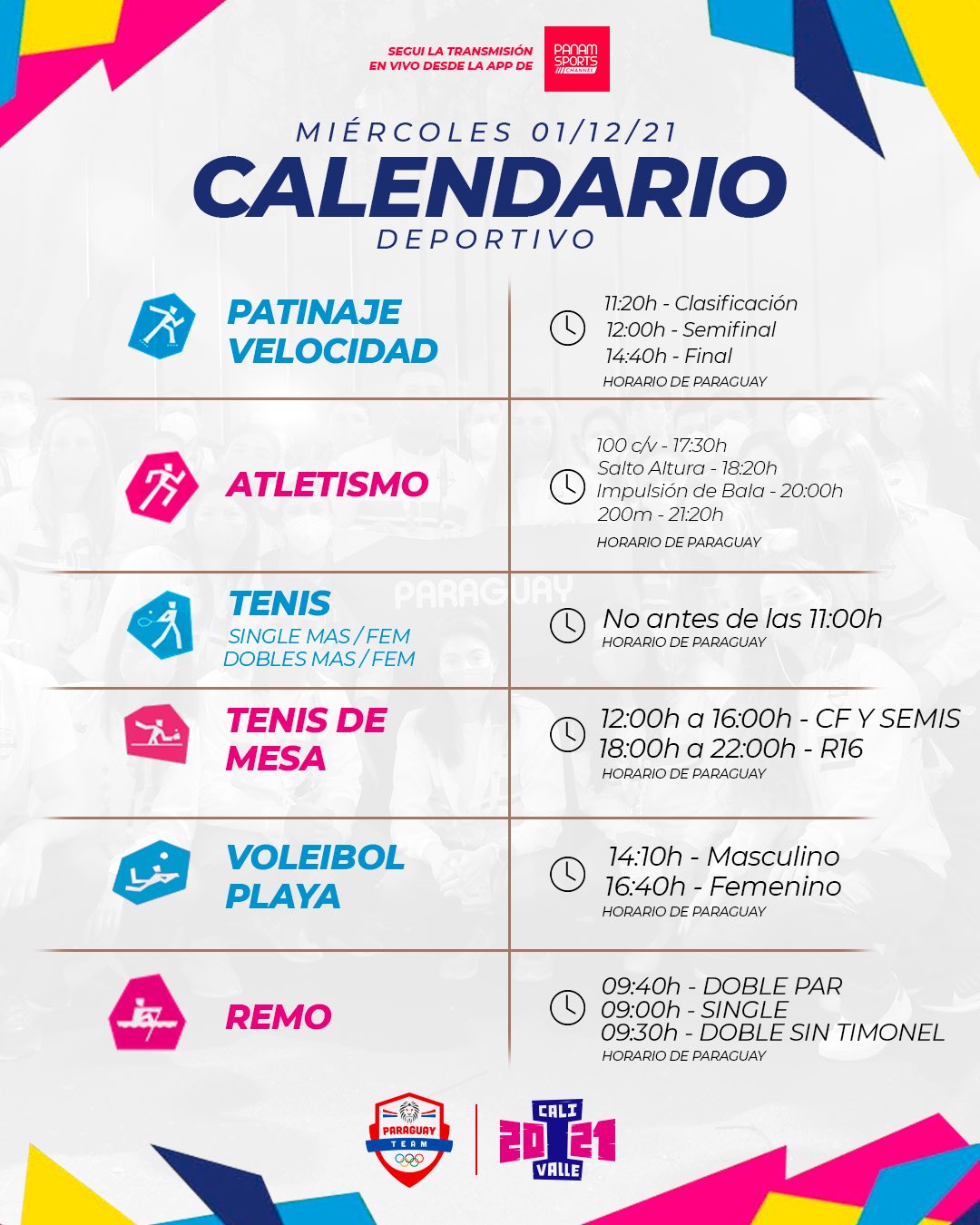 SEGUI LA TRANSMISIÓN
EN VIVO DESDE LA APP DE

PANAM
SPORTS
CHANNEL

MIÉRCOLES 01/12/21
CALENDARIO
DEPORTIVO

PATINAJE
VELOCIDAD

11:20h - Clasificación
12:00h - Semifinal
14:40h - Final
HORARIO DE PARAGUAY

ATLETISMO

100 c/v - 17:30h
Salto Altura - 18:20h
Impulsión de Bala - 20:00h
200m - 21:20h
HORARIO DE PARAGUAY

TENIS
SINGLE MAS / FEM
DOBLES MAS / FEM

No antes de las 11:00h
HORARIO DE PARAGUAY

TENIS DE
MESA

12:00h a 16:00h - CF Y SEMIS
18:00h a 22:00h - R16
HORARIO DE PARAGUAY

VOLEIBOL
PLAYA

14:10h - Masculino
16:40h - Femenino
HORARIO DE PARAGUAY

REMO

09:40h - DOBLE PAR
09:00h - SINGLE
09:30h - DOBLE SIN TIMONEL
HORARIO DE PARAGUAY

PARAGUAY
TEAM

CALI
2021
VALLE

PARAGUAY